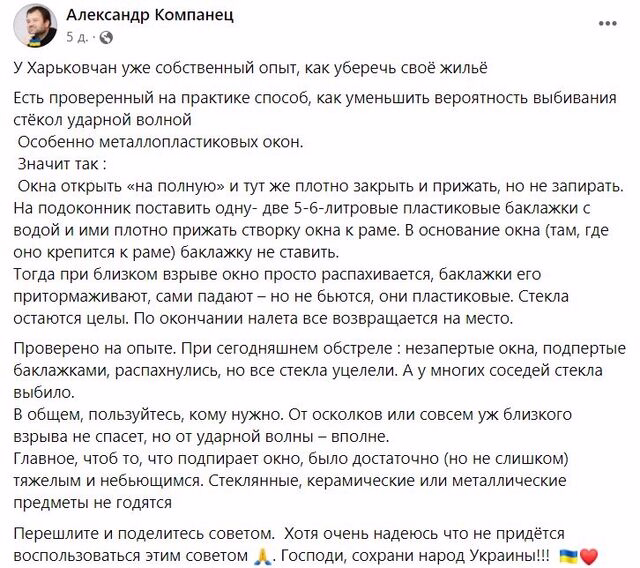 Александр Компанец
5 д. ·

У Харьковчан уже собственный опыт, как уберечь своё жильё

Есть проверенный на практике способ, как уменьшить вероятность выбивания стёкол ударной волной
Особенно металлопластиковых окон.
Значит так :
Окна открыть «на полную» и тут же плотно закрыть и прижать, но не запирать. На подоконник поставить одну- две 5-6-литровые пластиковые баклажки с водой и ими плотно прижать створку окна к раме. В основание окна (там, где оно крепится к раме) баклажку не ставить.
Тогда при близком взрыве окно просто распахивается, баклажки его притормаживают, сами падают – но не бьются, они пластиковые. Стекла остаются целы. По окончании налета все возвращается на место.

Проверено на опыте. При сегодняшнем обстреле : незапертые окна, подпертые баклажками, распахнулись, но все стекла уцелели. А у многих соседей стекла выбило.
В общем, пользуйтесь, кому нужно. От осколков или совсем уж близкого взрыва не спасет, но от ударной волны – вполне.
Главное, чтоб то, что подпирает окно, было достаточно (но не слишком) тяжелым и небьющимся. Стеклянные, керамические или металлические предметы не годятся

Перешлите и поделитесь советом. Хотя очень надеюсь что не придётся воспользоваться этим советом 🙏. Господи, сохрани народ Украины!!! 🇺🇦❤️